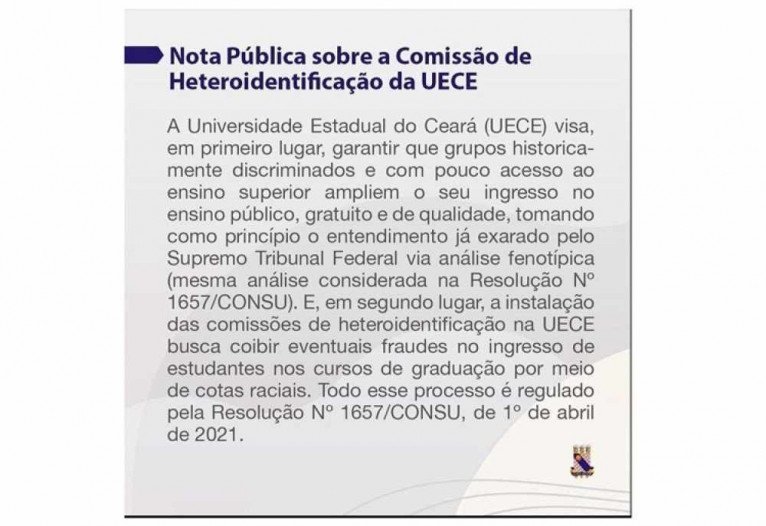 Nota Pública sobre a Comissão de Heteroidentificação da UECE

A Universidade Estadual do Ceará (UECE) visa, em primeiro lugar, garantir que grupos historicamente discriminados e com pouco acesso ao ensino superior ampliem o seu ingresso no ensino público, gratuito e de qualidade, tomando como princípio o entendimento já exarado pelo Supremo Tribunal Federal via análise fenotípica (mesma análise considerada na Resolução Nº 1657/CONSU). E, em segundo lugar, a instalação das comissões de heteroidentificação na UECE busca coibir eventuais fraudes no ingresso de estudantes nos cursos de graduação por meio de cotas raciais. Todo esse processo é regulado pela Resolução Nº 1657/CONSU, de 1º de abril de 2021.